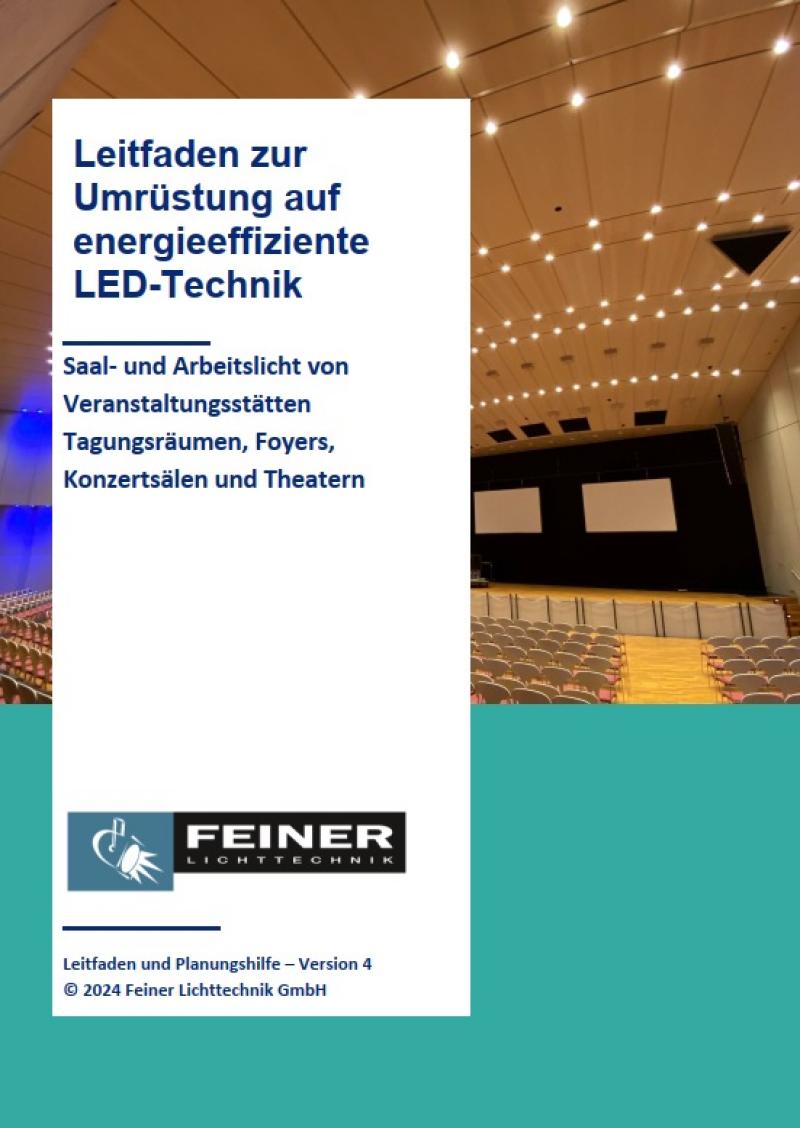 Leitfaden zur Umrüstung auf energieeffiziente LED-Technik

Saal- und Arbeitslicht von Veranstaltungsstätten Tagungsräumen, Foyers, Konzertsälen und Theatern

FEINER
LICHTTECHNIK

Leitfaden und Planungshilfe – Version 4
© 2024 Feiner Lichttechnik GmbH